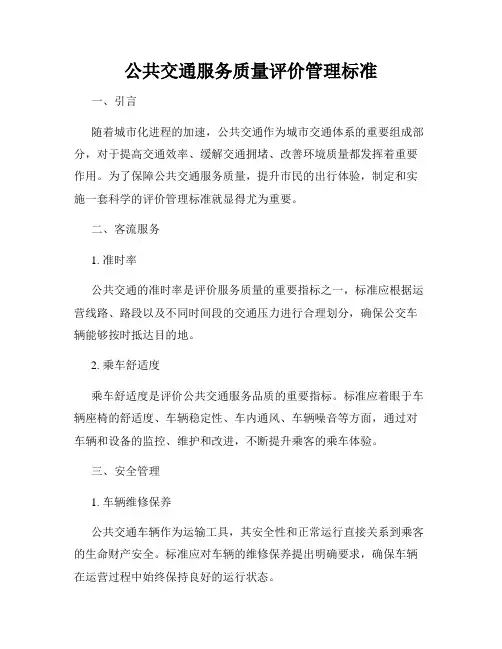 公共交通服务质量评价管理标准

一、引言

随着城市化进程的加速，公共交通作为城市交通体系的重要组成部分，对于提高交通效率、缓解交通拥堵、改善环境质量都发挥着重要作用。为了保障公共交通服务质量，提升市民的出行体验，制定和实施一套科学的评价管理标准就显得尤为重要。

二、客流服务

1. 准时率

公共交通的准时率是评价服务质量的重要指标之一，标准应根据运营线路、路段以及不同时间段的交通压力进行合理划分，确保公交车辆能够按时抵达目的地。

2. 乘车舒适度

乘车舒适度是评价公共交通服务品质的重要指标。标准应着眼于车辆座椅的舒适度、车辆稳定性、车内通风、车辆噪音等方面，通过对车辆和设备的监控、维护和改进，不断提升乘客的乘车体验。

三、安全管理

1. 车辆维修保养

公共交通车辆作为运输工具，其安全性和正常运行直接关系到乘客的生命财产安全。标准应对车辆的维修保养提出明确要求，确保车辆在运营过程中始终保持良好的运行状态。